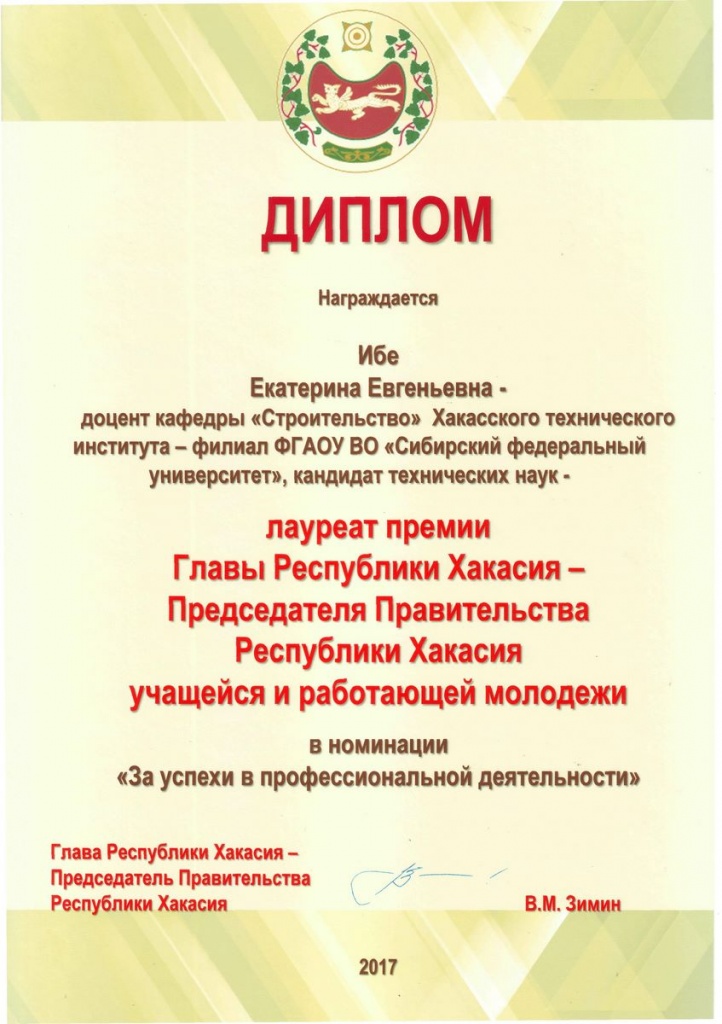 ДИПЛОМ

Награждается

Ибе
Екатерина Евгеньевна -
доцент кафедры «Строительство» Хакасского технического института – филиал ФГАОУ ВО «Сибирский федеральный университет», кандидат технических наук -

лауреат премии
Главы Республики Хакасия –
Председателя Правительства
Республики Хакасия
учащейся и работающей молодежи

в номинации
«За успехи в профессиональной деятельности»

Глава Республики Хакасия –
Председатель Правительства
Республики Хакасия

В.М. Зимин

2017